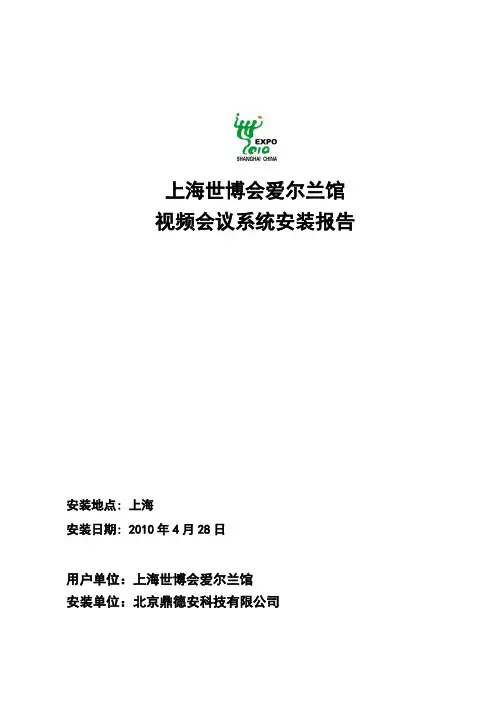 EXPO
2010
SHANGHAI CHINA

上海世博会爱尔兰馆
视频会议系统安装报告

安装地点：上海
安装日期：2010 年 4 月 28 日

用户单位：上海世博会爱尔兰馆
安装单位：北京鼎德安科技有限公司